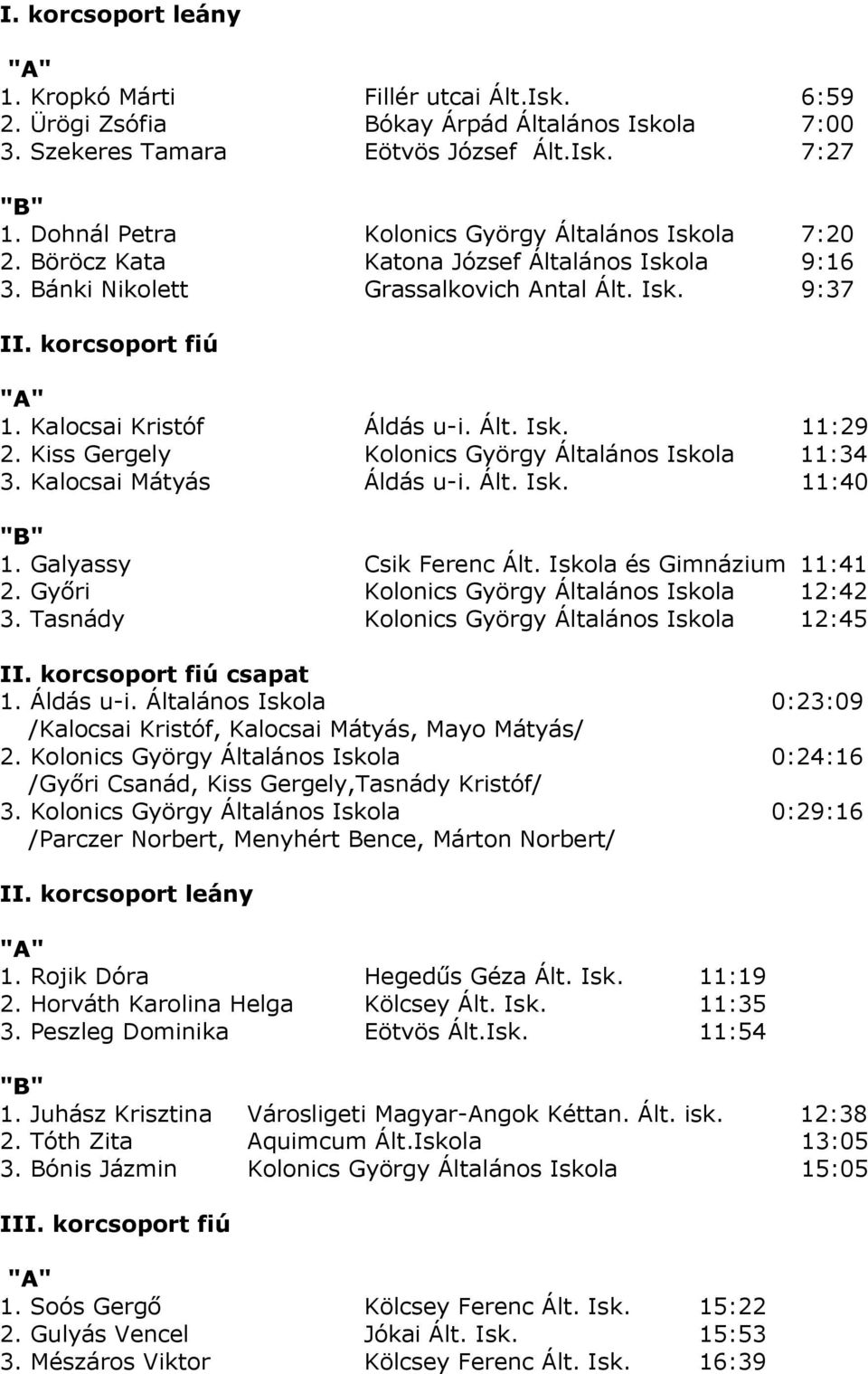 I. korcsoport leány

"A"
1. Kropkó Márti Fillér utcai Ált.Isk. 6:59
2. Ürögi Zsófia Bókay Árpád Általános Iskola 7:00
3. Szekeres Tamara Eötvös József Ált.Isk. 7:27

"B"
1. Dohnál Petra Kolonics György Általános Iskola 7:20
2. Böröcz Kata Katona József Általános Iskola 9:16
3. Bánki Nikolett Grassalkovich Antal Ált. Isk. 9:37

II. korcsoport fiú

"A"
1. Kalocsai Kristóf Áldás u-i. Ált. Isk. 11:29
2. Kiss Gergely Kolonics György Általános Iskola 11:34
3. Kalocsai Mátyás Áldás u-i. Ált. Isk. 11:40

"B"
1. Galyassy Csik Ferenc Ált. Iskola és Gimnázium 11:41
2. Győri Kolonics György Általános Iskola 12:42
3. Tasnády Kolonics György Általános Iskola 12:45

II. korcsoport fiú csapat
1. Áldás u-i. Általános Iskola 0:23:09
/Kalocsai Kristóf, Kalocsai Mátyás, Mayo Mátyás/
2. Kolonics György Általános Iskola 0:24:16
/Győri Csanád, Kiss Gergely,Tasnády Kristóf/
3. Kolonics György Általános Iskola 0:29:16
/Parczer Norbert, Menyhért Bence, Márton Norbert/

II. korcsoport leány

"A"
1. Rojik Dóra Hegedűs Géza Ált. Isk. 11:19
2. Horváth Karolina Helga Kölcsey Ált. Isk. 11:35
3. Peszleg Dominika Eötvös Ált.Isk. 11:54

"B"
1. Juhász Krisztina Városligeti Magyar-Angok Kéttan. Ált. isk. 12:38
2. Tóth Zita Aquimcum Ált.Iskola 13:05
3. Bónis Jázmin Kolonics György Általános Iskola 15:05

III. korcsoport fiú

"A"
1. Soós Gergő Kölcsey Ferenc Ált. Isk. 15:22
2. Gulyás Vencel Jókai Ált. Isk. 15:53
3. Mészáros Viktor Kölcsey Ferenc Ált. Isk. 16:39